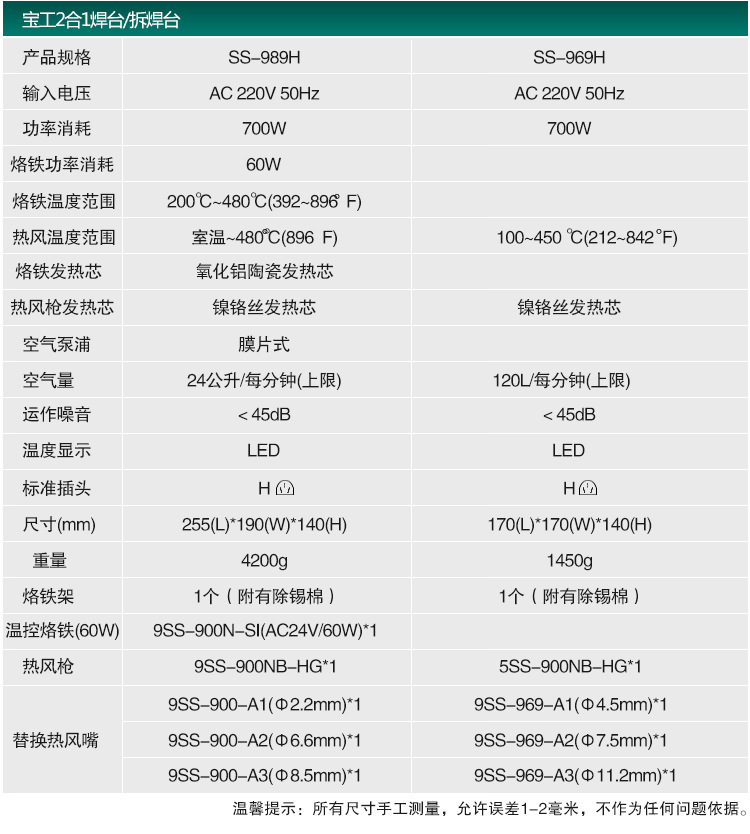 宝工2合1焊台/拆焊台

| 产品规格 | SS-989H | SS-969H |
|---|---|---|
| 输入电压 | AC 220V 50Hz | AC 220V 50Hz |
| 功率消耗 | 700W | 700W |
| 烙铁功率消耗 | 60W | |
| 烙铁温度范围 | 200℃~480℃(392~896°F) | |
| 热风温度范围 | 室温~480℃(896 F) | 100~450 ℃(212~842°F) |
| 烙铁发热芯 | 氧化铝陶瓷发热芯 | |
| 热风枪发热芯 | 镍铬丝发热芯 | 镍铬丝发热芯 |
| 空气泵浦 | 膜片式 | |
| 空气量 | 24公升/每分钟(上限) | 120L/每分钟(上限) |
| 运作噪音 | <45dB | <45dB |
| 温度显示 | LED | LED |
| 标准插头 | H | H |
| 尺寸(mm) | 255(L)*190(W)*140(H) | 170(L)*170(W)*140(H) |
| 重量 | 4200g | 1450g |
| 烙铁架 | 1个(附有除锡棉) | 1个(附有除锡棉) |
| 温控烙铁(60W) | 9SS-900N-SI(AC24V/60W)*1 | |
| 热风枪 | 9SS-900NB-HG*1 | 5SS-900NB-HG*1 |
| 替换热风嘴 | 9SS-900-A1(Φ2.2mm)*1 | 9SS-969-A1(Φ4.5mm)*1 |
| | 9SS-900-A2(Φ6.6mm)*1 | 9SS-969-A2(Φ7.5mm)*1 |
| | 9SS-900-A3(Φ8.5mm)*1 | 9SS-969-A3(Φ11.2mm)*1 |

温馨提示:所有尺寸手工测量,允许误差1-2毫米,不作为任何问题依据。